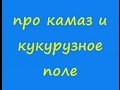 про камаз и кукурузное поле